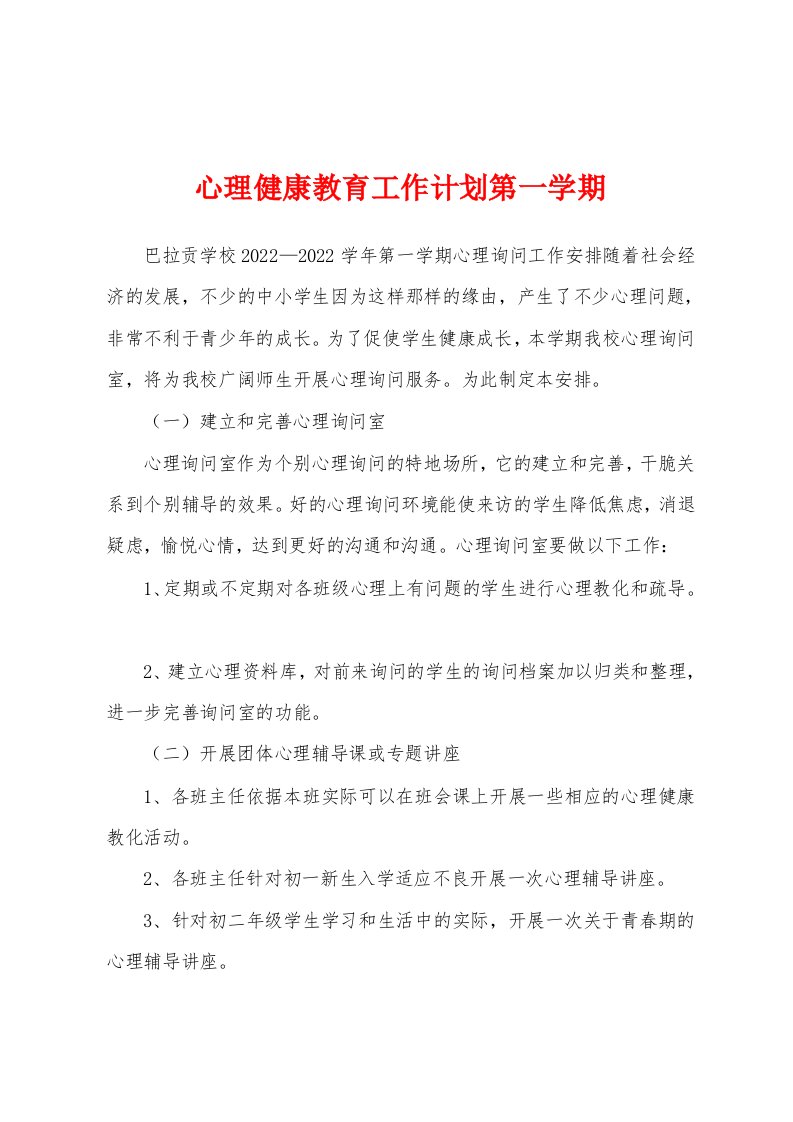 心理健康教育工作计划第一学期

巴拉贡学校2022—2022学年第一学期心理询问工作安排随着社会经济的发展，不少的中小学生因为这样那样的缘由，产生了不少心理问题，非常不利于青少年的成长。为了促使学生健康成长，本学期我校心理询问室，将为我校广阔师生开展心理询问服务。为此制定本安排。

（一）建立和完善心理询问室

心理询问室作为个别心理询问的特地场所，它的建立和完善，干脆关系到个别辅导的效果。好的心理询问环境能使来访的学生降低焦虑，消退疑虑，愉悦心情，达到更好的沟通和沟通。心理询问室要做以下工作：

1、定期或不定期对各班级心理上有问题的学生进行心理教化和疏导。

2、建立心理资料库，对前来询问的学生的询问档案加以归类和整理，进一步完善询问室的功能。

（二）开展团体心理辅导课或专题讲座

1、各班主任依据本班实际可以在班会课上开展一些相应的心理健康教化活动。

2、各班主任针对初一新生入学适应不良开展一次心理辅导讲座。

3、针对初二年级学生学习和生活中的实际，开展一次关于青春期的心理辅导讲座。